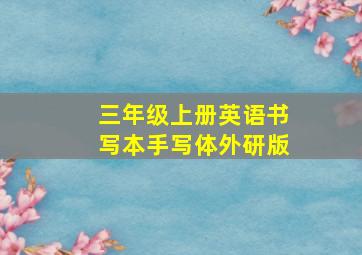 三年级上册英语书写本手写体外研版